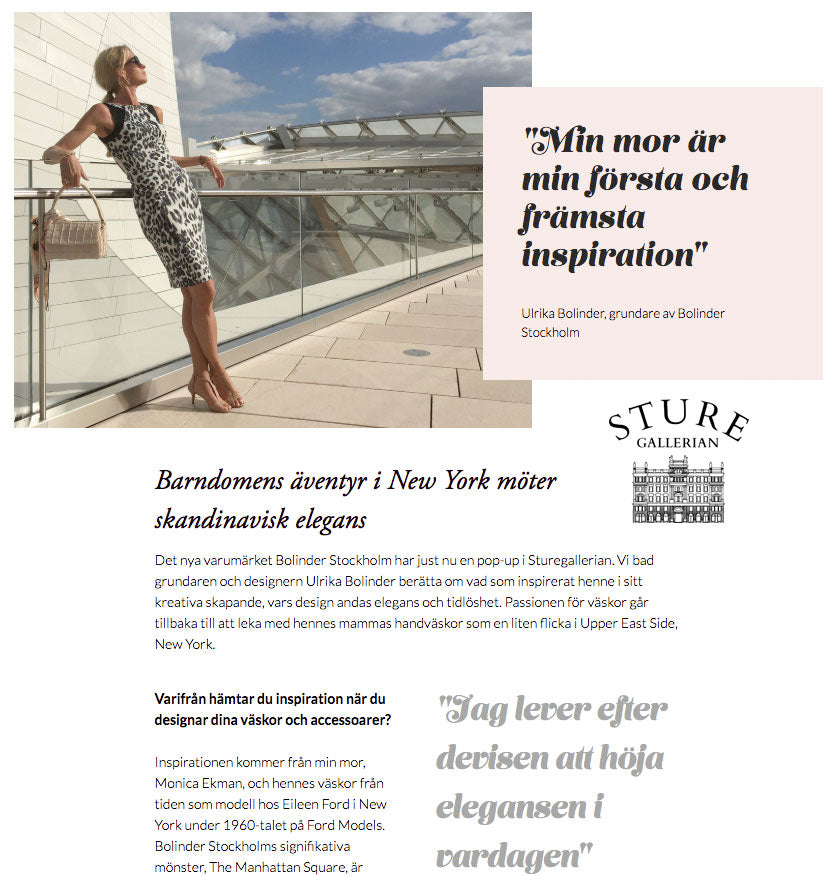 "Min mor är min första och främsta inspiration"

Ulrika Bolinder, grundare av Bolinder Stockholm

STURE GALLERIAN

Barndomens äventyr i New York möter skandinavisk elegans

Det nya varumärket Bolinder Stockholm har just nu en pop-up i Sturegallerian. Vi bad grundaren och designern Ulrika Bolinder berätta om vad som inspirerat henne i sitt kreativa skapande, vars design andas elegans och tidlöshet. Passionen för väskor går tillbaka till att leka med hennes mammas handväskor som en liten flicka i Upper East Side, New York.

Varifrån hämtar du inspiration när du designar dina väskor och accessoarer?

Inspirationen kommer från min mor, Monica Ekman, och hennes väskor från tiden som modell hos Eileen Ford i New York under 1960-talet på Ford Models. Bolinder Stockholms signifikativa mönster, The Manhattan Square, är

"Jag lever efter devisen att höja elegansen i vardagen"